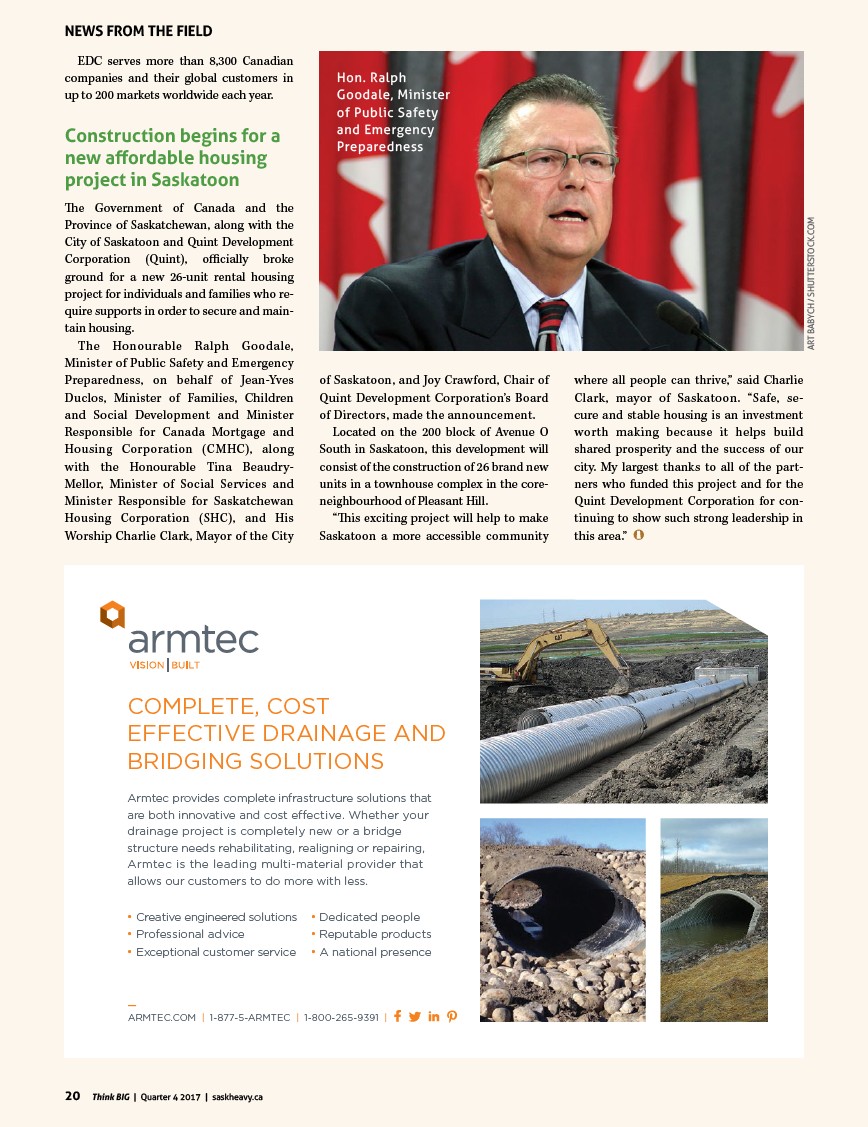 NEWS FROM THE FIELD

EDC serves more than 8,300 Canadian companies and their global customers in up to 200 markets worldwide each year.

Construction begins for a new affordable housing project in Saskatoon

The Government of Canada and the Province of Saskatchewan, along with the City of Saskatoon and Quint Development Corporation (Quint), officially broke ground for a new 26-unit rental housing project for individuals and families who require supports in order to secure and maintain housing.

The Honourable Ralph Goodale, Minister of Public Safety and Emergency Preparedness, on behalf of Jean-Yves Duclos, Minister of Families, Children and Social Development and Minister Responsible for Canada Mortgage and Housing Corporation (CMHC), along with the Honourable Tina Beaudry-Mellor, Minister of Social Services and Minister Responsible for Saskatchewan Housing Corporation (SHC), and His Worship Charlie Clark, Mayor of the City of Saskatoon, and Joy Crawford, Chair of Quint Development Corporation's Board of Directors, made the announcement.

Located on the 200 block of Avenue O South in Saskatoon, this development will consist of the construction of 26 brand new units in a townhouse complex in the core-neighbourhood of Pleasant Hill.

"This exciting project will help to make Saskatoon a more accessible community where all people can thrive," said Charlie Clark, mayor of Saskatoon. "Safe, secure and stable housing is an investment worth making because it helps build shared prosperity and the success of our city. My largest thanks to all of the partners who funded this project and for the Quint Development Corporation for continuing to show such strong leadership in this area."

Hon. Ralph Goodale, Minister of Public Safety and Emergency Preparedness

ART BABYCH / SHUTTERSTOCK.COM

armtec
VISION | BUILT

COMPLETE, COST EFFECTIVE DRAINAGE AND BRIDGING SOLUTIONS

Armtec provides complete infrastructure solutions that are both innovative and cost effective. Whether your drainage project is completely new or a bridge structure needs rehabilitating, realigning or repairing, Armtec is the leading multi-material provider that allows our customers to do more with less.

• Creative engineered solutions
• Professional advice
• Exceptional customer service
• Dedicated people
• Reputable products
• A national presence

ARMTEC.COM | 1-877-5-ARMTEC | 1-800-265-9391 |

20 Think BIG | Quarter 4 2017 | saskheavy.ca